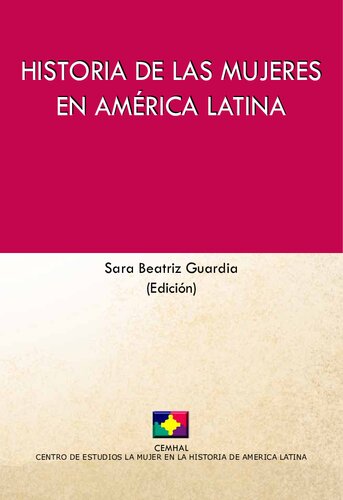 HISTORIA DE LAS MUJERES EN AMÉRICA LATINA

Sara Beatriz Guardia
(Edición)

CEMHAL
CENTRO DE ESTUDIOS LA MUJER EN LA HISTORIA DE AMERICA LATINA